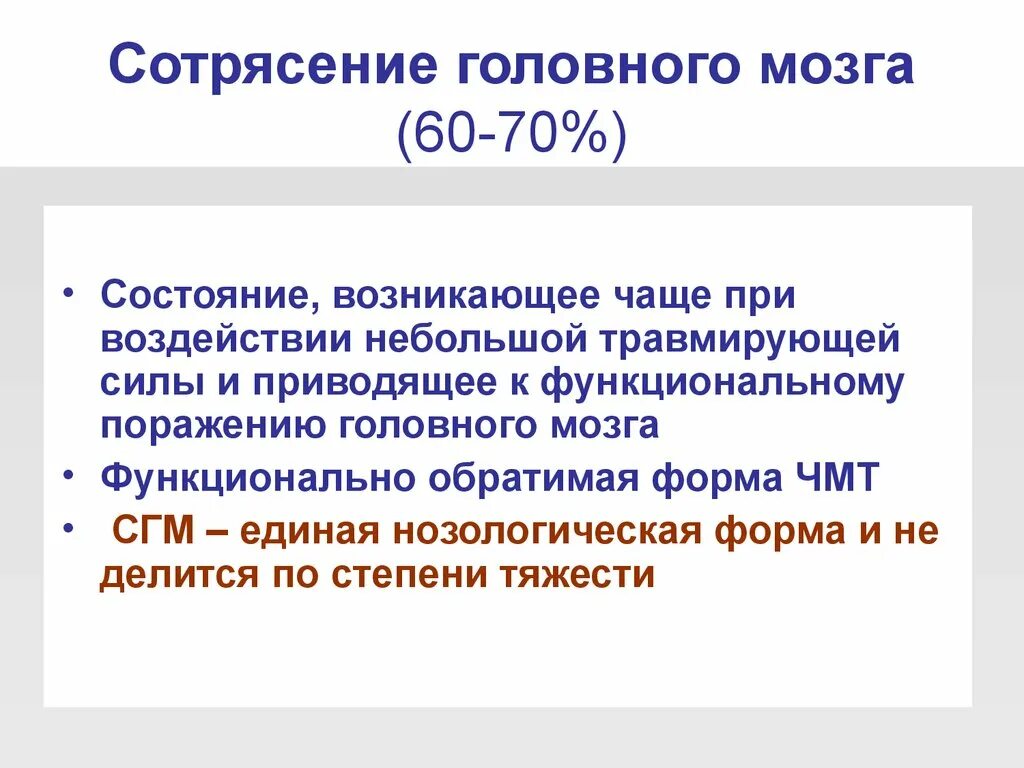 Сотрясение головного мозга
(60-70%)

• Состояние, возникающее чаще при воздействии небольшой травмирующей силы и приводящее к функциональному поражению головного мозга
• Функционально обратимая форма ЧМТ
• СГМ – единая нозологическая форма и не делится по степени тяжести